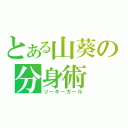 とある山葵の分身術
ソーキーガール